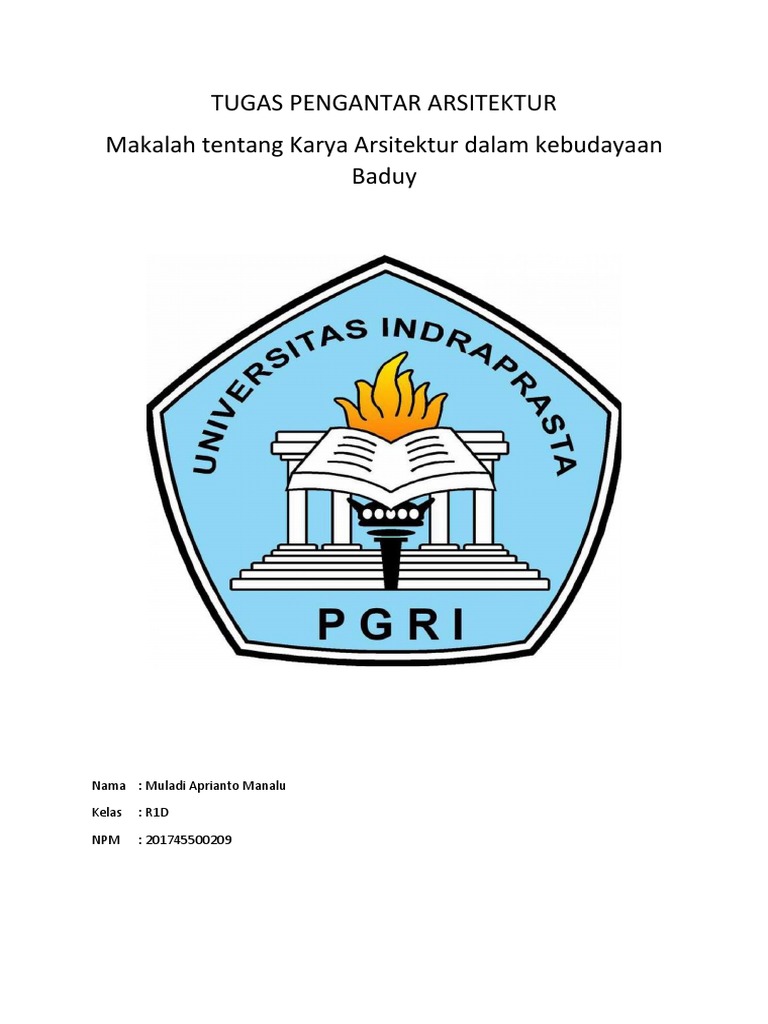 TUGAS PENGANTAR ARSITEKTUR

Makalah tentang Karya Arsitektur dalam kebudayaan Baduy

UNIVERSITAS INDRAPRASTA

PGRI

Nama : Muladi Aprianto Manalu

Kelas : R1D

NPM : 201745500209